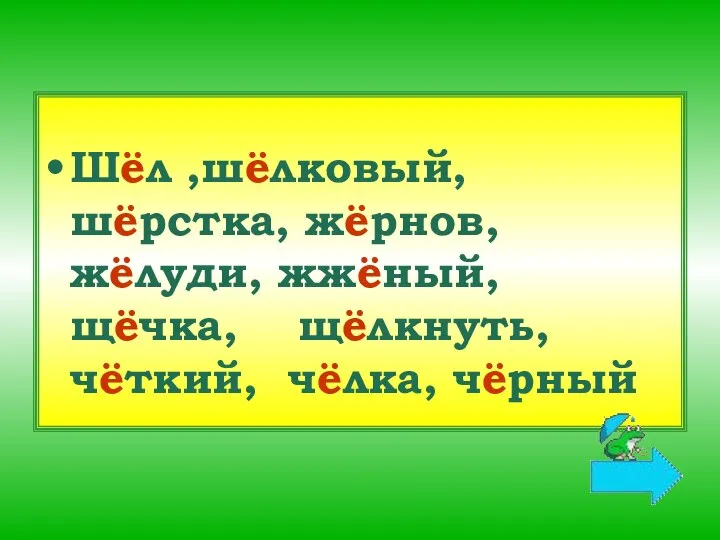 • Шёл ,шёлковый, шёрстка, жёрнов, жёлуди, жжёный, щёчка, щёлкнуть, чёткий, чёлка, чёрный